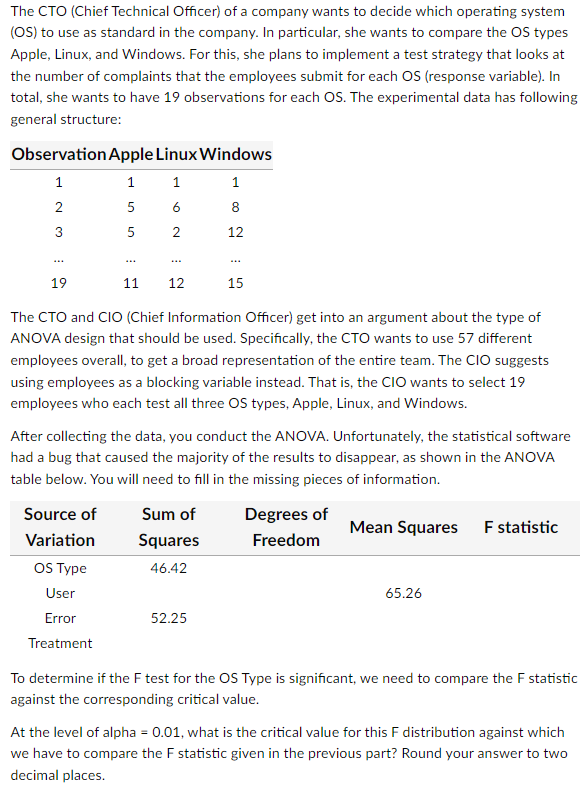 The CTO (Chief Technical Officer) of a company wants to decide which operating system (OS) to use as standard in the company. In particular, she wants to compare the OS types Apple, Linux, and Windows. For this, she plans to implement a test strategy that looks at the number of complaints that the employees submit for each OS (response variable). In total, she wants to have 19 observations for each OS. The experimental data has following general structure:

| Observation | Apple | Linux | Windows |
|---|---|---|---|
| 1 | 1 | 1 | 1 |
| 2 | 5 | 6 | 8 |
| 3 | 5 | 2 | 12 |
| ... | ... | ... | ... |
| 19 | 11 | 12 | 15 |

The CTO and CIO (Chief Information Officer) get into an argument about the type of ANOVA design that should be used. Specifically, the CTO wants to use 57 different employees overall, to get a broad representation of the entire team. The CIO suggests using employees as a blocking variable instead. That is, the CIO wants to select 19 employees who each test all three OS types, Apple, Linux, and Windows.

After collecting the data, you conduct the ANOVA. Unfortunately, the statistical software had a bug that caused the majority of the results to disappear, as shown in the ANOVA table below. You will need to fill in the missing pieces of information.

| Source of Variation | Sum of Squares | Degrees of Freedom | Mean Squares | F statistic |
|---|---|---|---|---|
| OS Type | 46.42 | | | |
| User | | | 65.26 | |
| Error | 52.25 | | | |
| Treatment | | | | |

To determine if the F test for the OS Type is significant, we need to compare the F statistic against the corresponding critical value.

At the level of alpha = 0.01, what is the critical value for this F distribution against which we have to compare the F statistic given in the previous part? Round your answer to two decimal places.